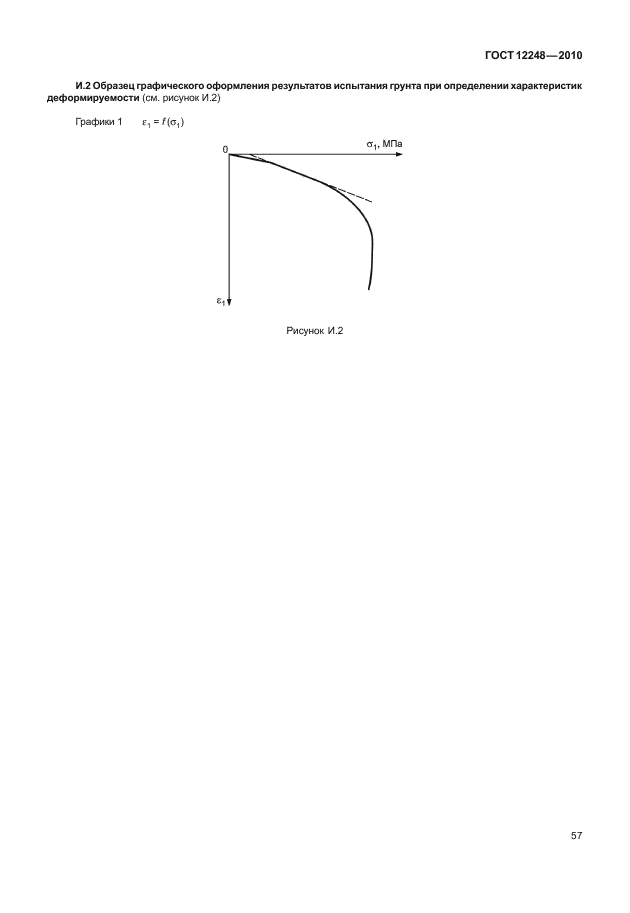 ГОСТ 12248—2010

И.2 Образец графического оформления результатов испытания грунта при определении характеристик деформируемости (см. рисунок И.2)

Графики 1 $\varepsilon_1 = f(\sigma_1)$

0

$\sigma_1$, МПа

$\varepsilon_1$

Рисунок И.2

57